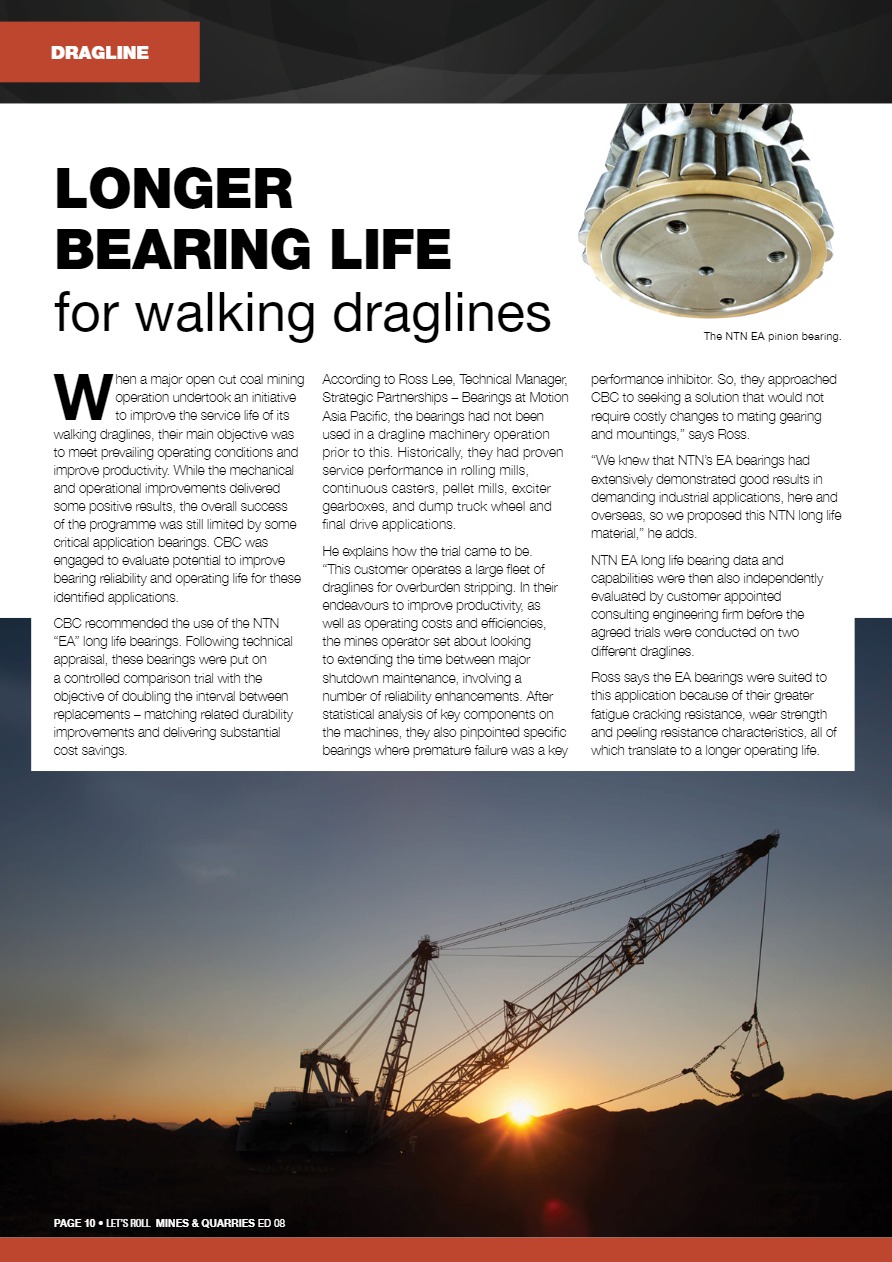 DRAGLINE

LONGER BEARING LIFE for walking draglines

The NTN EA pinion bearing.

When a major open cut coal mining operation undertook an initiative to improve the service life of its walking draglines, their main objective was to meet prevailing operating conditions and improve productivity. While the mechanical and operational improvements delivered some positive results, the overall success of the programme was still limited by some critical application bearings. CBC was engaged to evaluate potential to improve bearing reliability and operating life for these identified applications.

CBC recommended the use of the NTN "EA" long life bearings. Following technical appraisal, these bearings were put on a controlled comparison trial with the objective of doubling the interval between replacements – matching related durability improvements and delivering substantial cost savings.

According to Ross Lee, Technical Manager, Strategic Partnerships – Bearings at Motion Asia Pacific, the bearings had not been used in a dragline machinery operation prior to this. Historically, they had proven service performance in rolling mills, continuous casters, pellet mills, exciter gearboxes, and dump truck wheel and final drive applications.

He explains how the trial came to be. "This customer operates a large fleet of draglines for overburden stripping. In their endeavours to improve productivity, as well as operating costs and efficiencies, the mines operator set about looking to extending the time between major shutdown maintenance, involving a number of reliability enhancements. After statistical analysis of key components on the machines, they also pinpointed specific bearings where premature failure was a key performance inhibitor. So, they approached CBC to seeking a solution that would not require costly changes to mating gearing and mountings," says Ross.

"We knew that NTN's EA bearings had extensively demonstrated good results in demanding industrial applications, here and overseas, so we proposed this NTN long life material," he adds.

NTN EA long life bearing data and capabilities were then also independently evaluated by customer appointed consulting engineering firm before the agreed trials were conducted on two different draglines.

Ross says the EA bearings were suited to this application because of their greater fatigue cracking resistance, wear strength and peeling resistance characteristics, all of which translate to a longer operating life.

PAGE 10 • LET'S ROLL MINES & QUARRIES ED 08